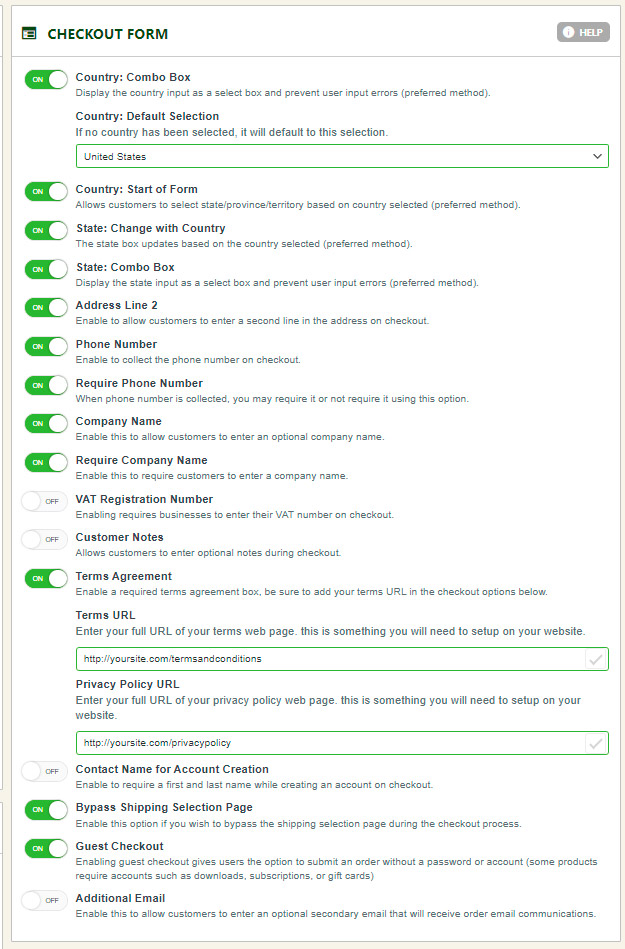 CHECKOUT FORM

HELP

ON Country: Combo Box
Display the country input as a select box and prevent user input errors (preferred method).

Country: Default Selection
If no country has been selected, it will default to this selection.

United States

ON Country: Start of Form
Allows customers to select state/province/territory based on country selected (preferred method).

ON State: Change with Country
The state box updates based on the country selected (preferred method).

ON State: Combo Box
Display the state input as a select box and prevent user input errors (preferred method).

ON Address Line 2
Enable to allow customers to enter a second line in the address on checkout.

ON Phone Number
Enable to collect the phone number on checkout.

ON Require Phone Number
When phone number is collected, you may require it or not require it using this option.

ON Company Name
Enable this to allow customers to enter an optional company name.

ON Require Company Name
Enable this to require customers to enter a company name.

OFF VAT Registration Number
Enabling requires businesses to enter their VAT number on checkout.

OFF Customer Notes
Allows customers to enter optional notes during checkout.

ON Terms Agreement
Enable a required terms agreement box, be sure to add your terms URL in the checkout options below.

Terms URL
Enter your full URL of your terms web page. this is something you will need to setup on your website.

http://yoursite.com/termsandconditions

Privacy Policy URL
Enter your full URL of your privacy policy web page. this is something you will need to setup on your website.

http://yoursite.com/privacypolicy

OFF Contact Name for Account Creation
Enable to require a first and last name while creating an account on checkout.

ON Bypass Shipping Selection Page
Enable this option if you wish to bypass the shipping selection page during the checkout process.

ON Guest Checkout
Enabling guest checkout gives users the option to submit an order without a password or account (some products require accounts such as downloads, subscriptions, or gift cards)

OFF Additional Email
Enable this to allow customers to enter an optional secondary email that will receive order email communications.